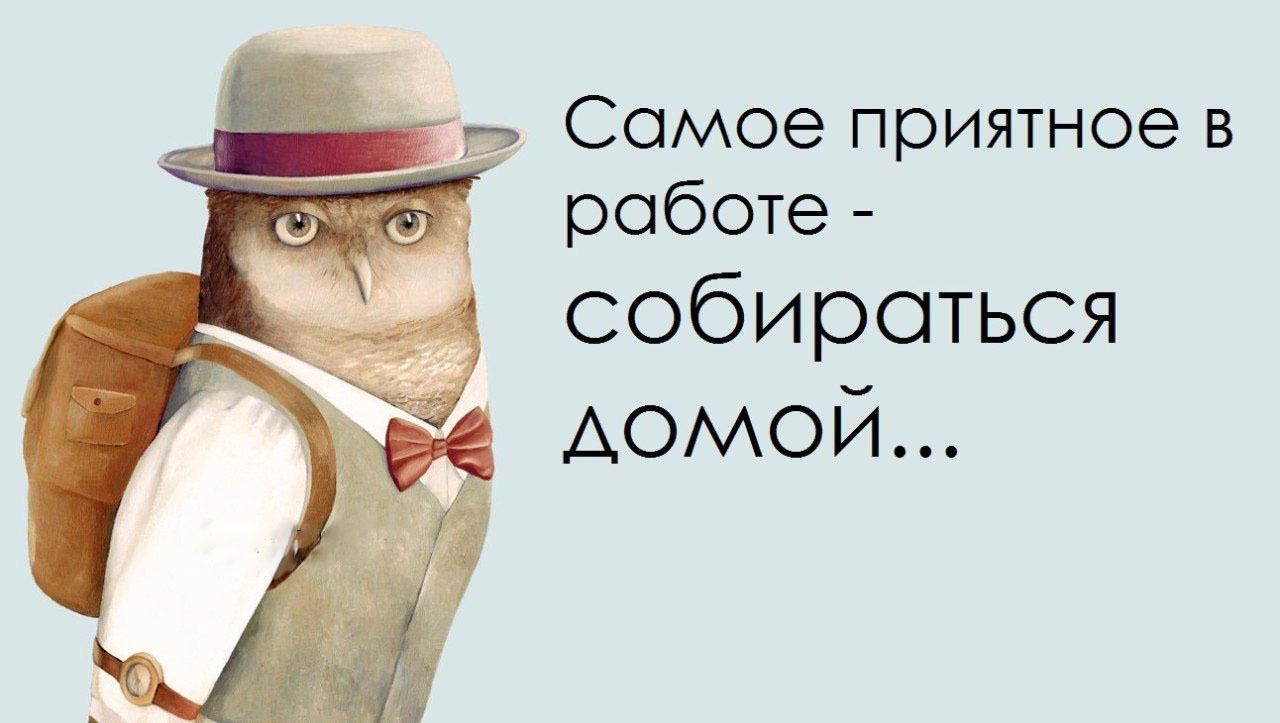 Самое приятное в работе - собираться домой...